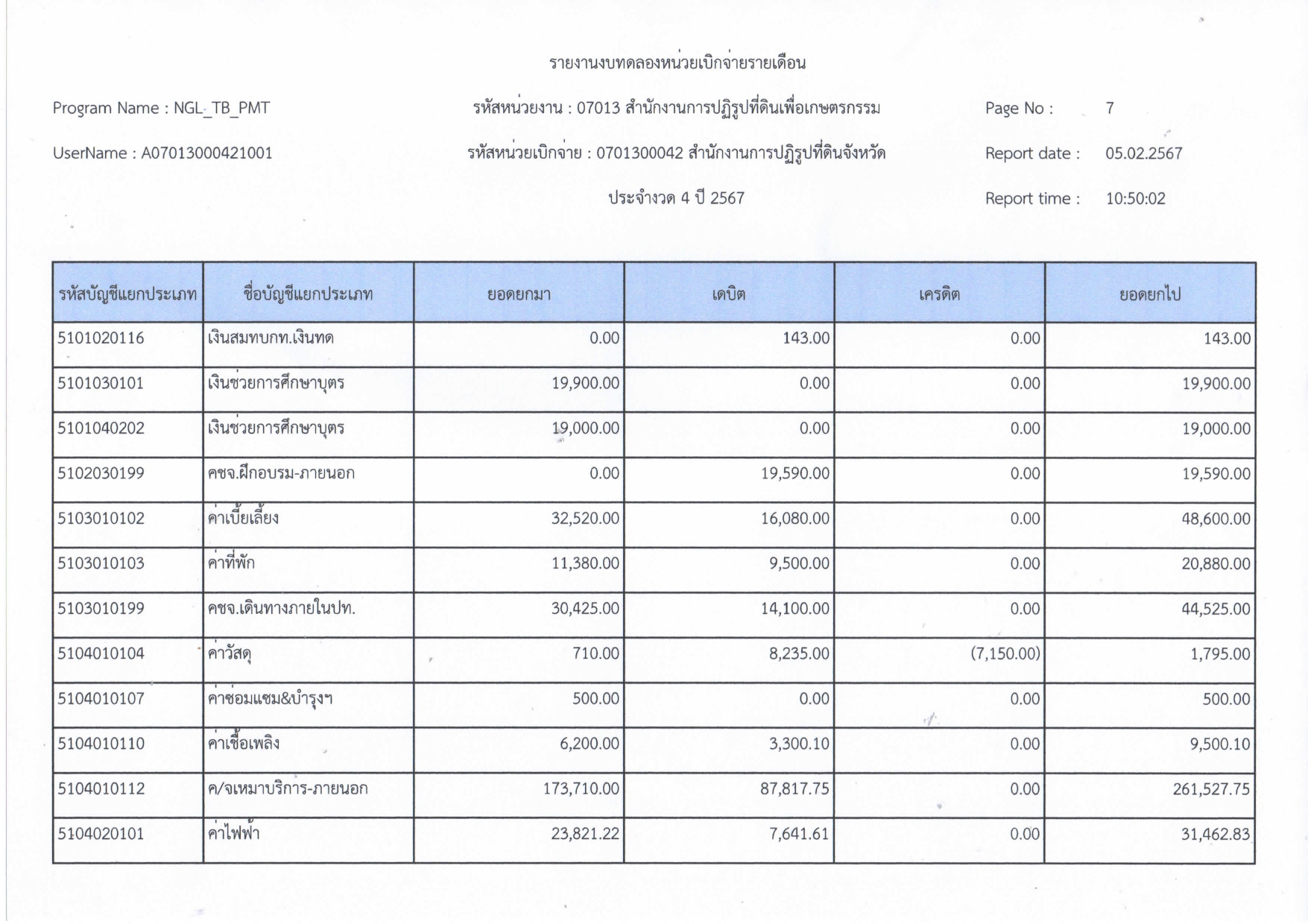 รายงานงบทดลองหน่วยเบิกจ่ายรายเดือน

Program Name : NGL_TB_PMT

รหัสหน่วยงาน : 07013 สำนักงานการปฏิรูปที่ดินเพื่อเกษตรกรรม

Page No : 7

UserName : A07013000421001

รหัสหน่วยเบิกจ่าย : 0701300042 สำนักงานการปฏิรูปที่ดินจังหวัด

Report date : 05.02.2567

ประจำงวด 4 ปี 2567

Report time : 10:50:02

| รหัสบัญชีแยกประเภท | ชื่อบัญชีแยกประเภท | ยอดยกมา | เดบิต | เครดิต | ยอดยกไป |
|---|---|---|---|---|---|
| 5101020116 | เงินสมทบกท.เงินทด | 0.00 | 143.00 | 0.00 | 143.00 |
| 5101030101 | เงินช่วยการศึกษาบุตร | 19,900.00 | 0.00 | 0.00 | 19,900.00 |
| 5101040202 | เงินช่วยการศึกษาบุตร | 19,000.00 | 0.00 | 0.00 | 19,000.00 |
| 5102030199 | คชจ.ฝึกอบรม-ภายนอก | 0.00 | 19,590.00 | 0.00 | 19,590.00 |
| 5103010102 | ค่าเบี้ยเลี้ยง | 32,520.00 | 16,080.00 | 0.00 | 48,600.00 |
| 5103010103 | ค่าที่พัก | 11,380.00 | 9,500.00 | 0.00 | 20,880.00 |
| 5103010199 | คชจ.เดินทางภายในปท. | 30,425.00 | 14,100.00 | 0.00 | 44,525.00 |
| 5104010104 | ค่าวัสดุ | 710.00 | 8,235.00 | (7,150.00) | 1,795.00 |
| 5104010107 | ค่าซ่อมแซม&บำรุงฯ | 500.00 | 0.00 | 0.00 | 500.00 |
| 5104010110 | ค่าเชื้อเพลิง | 6,200.00 | 3,300.10 | 0.00 | 9,500.10 |
| 5104010112 | ค/จเหมาบริการ-ภายนอก | 173,710.00 | 87,817.75 | 0.00 | 261,527.75 |
| 5104020101 | ค่าไฟฟ้า | 23,821.22 | 7,641.61 | 0.00 | 31,462.83 |